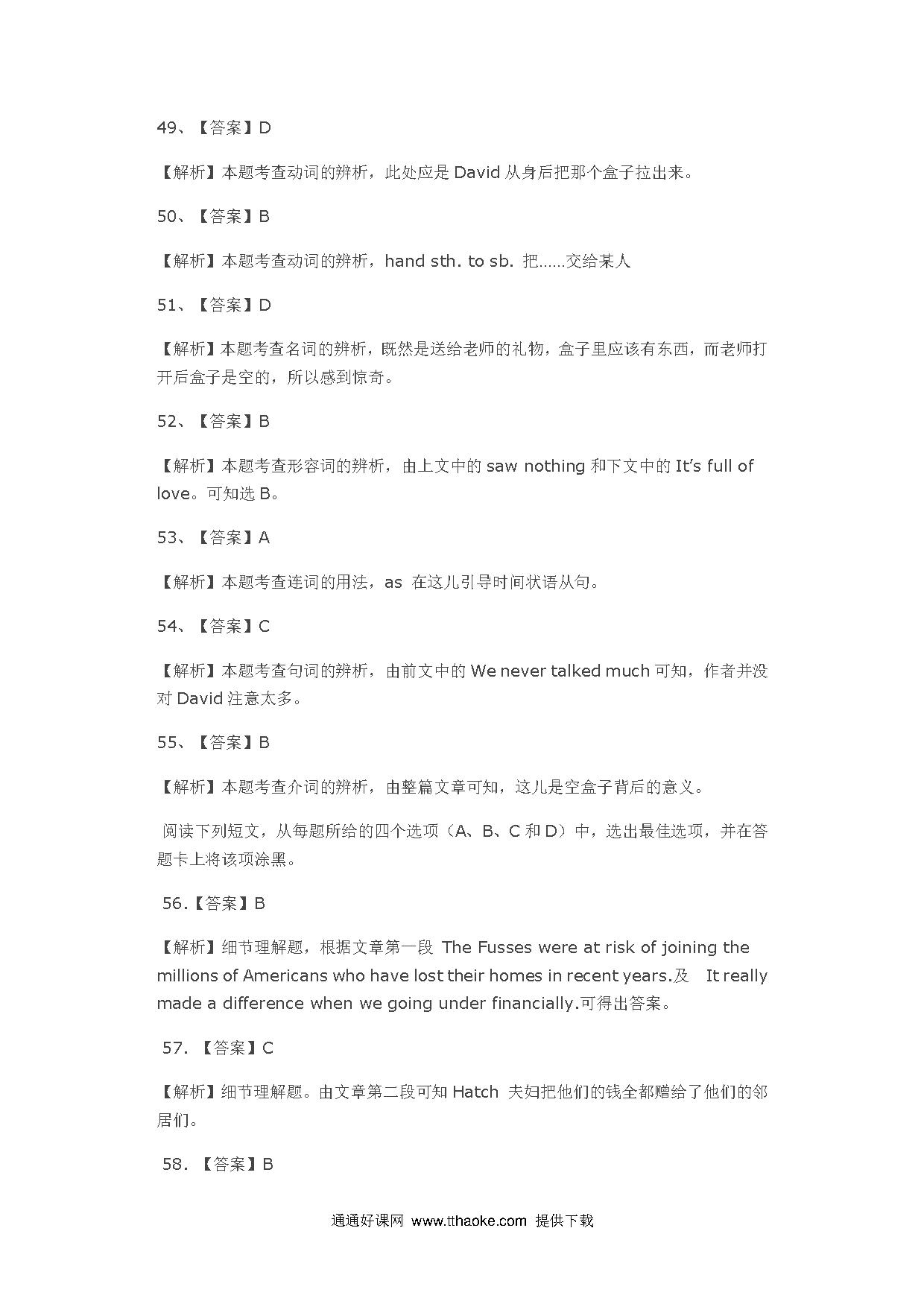 49、【答案】D

【解析】本题考查动词的辨析，此处应是 David 从身后把那个盒子拉出来。

50、【答案】B

【解析】本题考查动词的辨析，hand sth. to sb. 把……交给某人

51、【答案】D

【解析】本题考查名词的辨析，既然是送给老师的礼物，盒子里应该有东西，而老师打开后盒子是空的，所以感到惊奇。

52、【答案】B

【解析】本题考查形容词的辨析，由上文中的 saw nothing 和下文中的 It's full of love。可知选 B。

53、【答案】A

【解析】本题考查连词的用法，as 在这儿引导时间状语从句。

54、【答案】C

【解析】本题考查句词的辨析，由前文中的 We never talked much 可知，作者并没对 David 注意太多。

55、【答案】B

【解析】本题考查介词的辨析，由整篇文章可知，这儿是空盒子背后的意义。

阅读下列短文，从每题所给的四个选项（A、B、C 和 D）中，选出最佳选项，并在答题卡上将该项涂黑。

56.【答案】B

【解析】细节理解题，根据文章第一段 The Fusses were at risk of joining the millions of Americans who have lost their homes in recent years.及 It really made a difference when we going under financially.可得出答案。

57. 【答案】C

【解析】细节理解题。由文章第二段可知 Hatch 夫妇把他们的钱全都赠给了他们的邻居们。

58. 【答案】B

通通好课网 www.tthaoke.com 提供下载